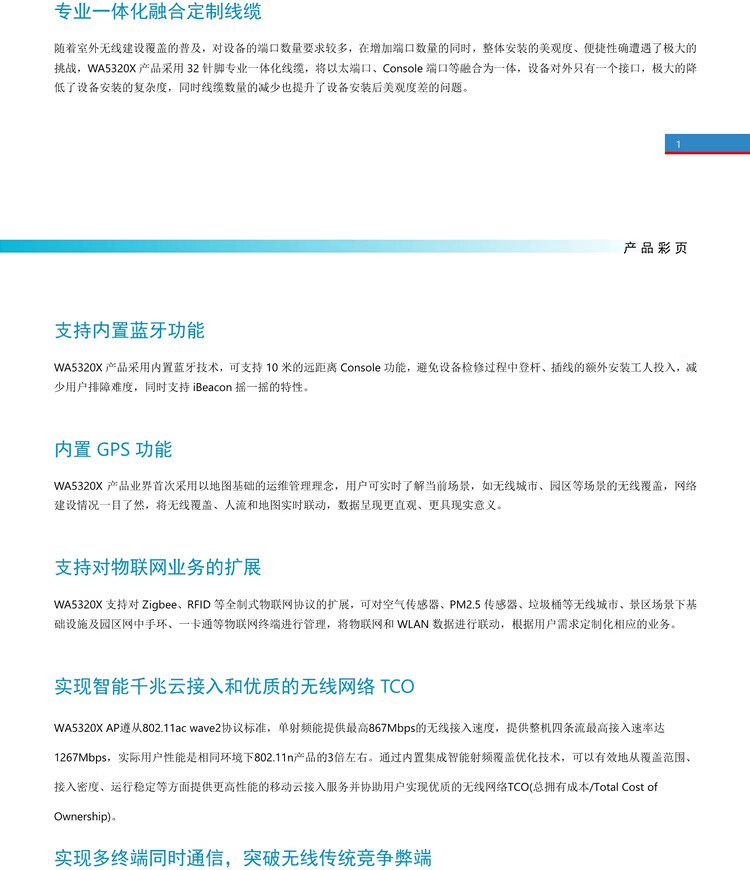 专业一体化融合定制线缆

随着室外无线建设覆盖的普及，对设备的端口数量要求较多，在增加端口数量的同时，整体安装的美观度、便捷性确遭遇了极大的挑战，WA5320X 产品采用 32 针脚专业一体化线缆，将以太端口、Console 端口等融合为一体，设备对外只有一个接口，极大的降低了设备安装的复杂度，同时线缆数量的减少也提升了设备安装后美观度差的问题。

1

产品彩页

支持内置蓝牙功能

WA5320X 产品采用内置蓝牙技术，可支持 10 米的远距离 Console 功能，避免设备检修过程中登杆、插线的额外安装工人投入，减少用户排障难度，同时支持 iBeacon 摇一摇的特性。

内置 GPS 功能

WA5320X 产品业界首次采用以地图基础的运维管理理念，用户可实时了解当前场景，如无线城市、园区等场景的无线覆盖，网络建设情况一目了然，将无线覆盖、人流和地图实时联动，数据呈现更直观、更具现实意义。

支持对物联网业务的扩展

WA5320X 支持对 Zigbee、RFID 等全制式物联网协议的扩展，可对空气传感器、PM2.5 传感器、垃圾桶等无线城市、景区场景下基础设施及园区网中手环、一卡通等物联网终端进行管理，将物联网和 WLAN 数据进行联动，根据用户需求定制化相应的业务。

实现智能千兆云接入和优质的无线网络 TCO

WA5320X AP遵从802.11ac wave2协议标准，单射频能提供最高867Mbps的无线接入速度，提供整机四条流最高接入速率达1267Mbps，实际用户性能是相同环境下802.11n产品的3倍左右。通过内置集成智能射频覆盖优化技术，可以有效地从覆盖范围、接入密度、运行稳定等方面提供更高性能的移动云接入服务并协助用户实现优质的无线网络TCO(总拥有成本/Total Cost of Ownership)。

实现多终端同时通信，突破无线传统竞争弊端